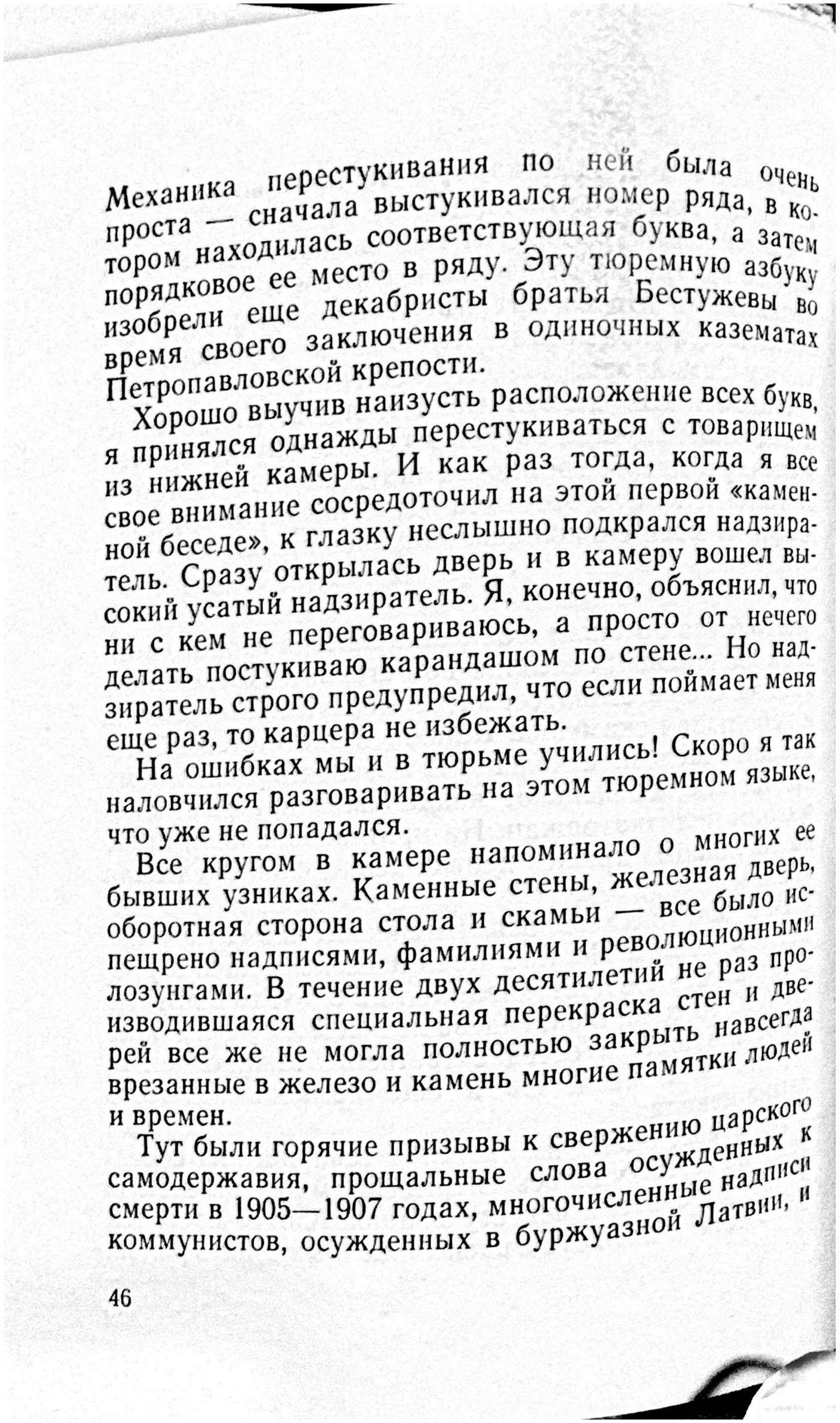 Механика перестукивания по ней была очень проста — сначала выстукивался номер ряда, в котором находилась соответствующая буква, а затем порядковое ее место в ряду. Эту тюремную азбуку изобрели еще декабристы братья Бестужевы во время своего заключения в одиночных казематах Петропавловской крепости.

Хорошо выучив наизусть расположение всех букв, я принялся однажды перестукиваться с товарищем из нижней камеры. И как раз тогда, когда я все свое внимание сосредоточил на этой первой «каменной беседе», к глазку неслышно подкрался надзиратель. Сразу открылась дверь и в камеру вошел высокий усатый надзиратель. Я, конечно, объяснил, что ни с кем не переговариваюсь, а просто от нечего делать постукиваю карандашом по стене... Но надзиратель строго предупредил, что если поймает меня еще раз, то карцера не избежать.

На ошибках мы и в тюрьме учились! Скоро я так наловчился разговаривать на этом тюремном языке, что уже не попадался.

Все кругом в камере напоминало о многих ее бывших узниках. Каменные стены, железная дверь, оборотная сторона стола и скамьи — все было испещрено надписями, фамилиями и революционными лозунгами. В течение двух десятилетий не раз производившаяся специальная перекраска стен и дверей все же не могла полностью закрыть навсегда врезанные в железо и камень многие памятки людей и времен.

Тут были горячие призывы к свержению царского самодержавия, прощальные слова осужденных к смерти в 1905—1907 годах, многочисленные надписи коммунистов, осужденных в буржуазной Латвии, и

46